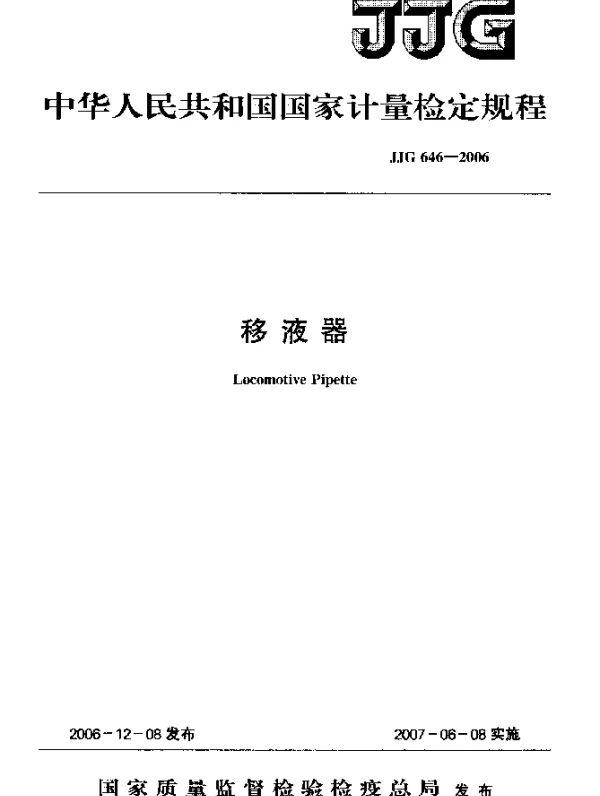 JJG

中华人民共和国国家计量检定规程

JJG 646—2006

移液器

Locomotive Pipette

2006－12－08 发布

2007－06－08 实施

国家质量监督检验检疫总局 发布